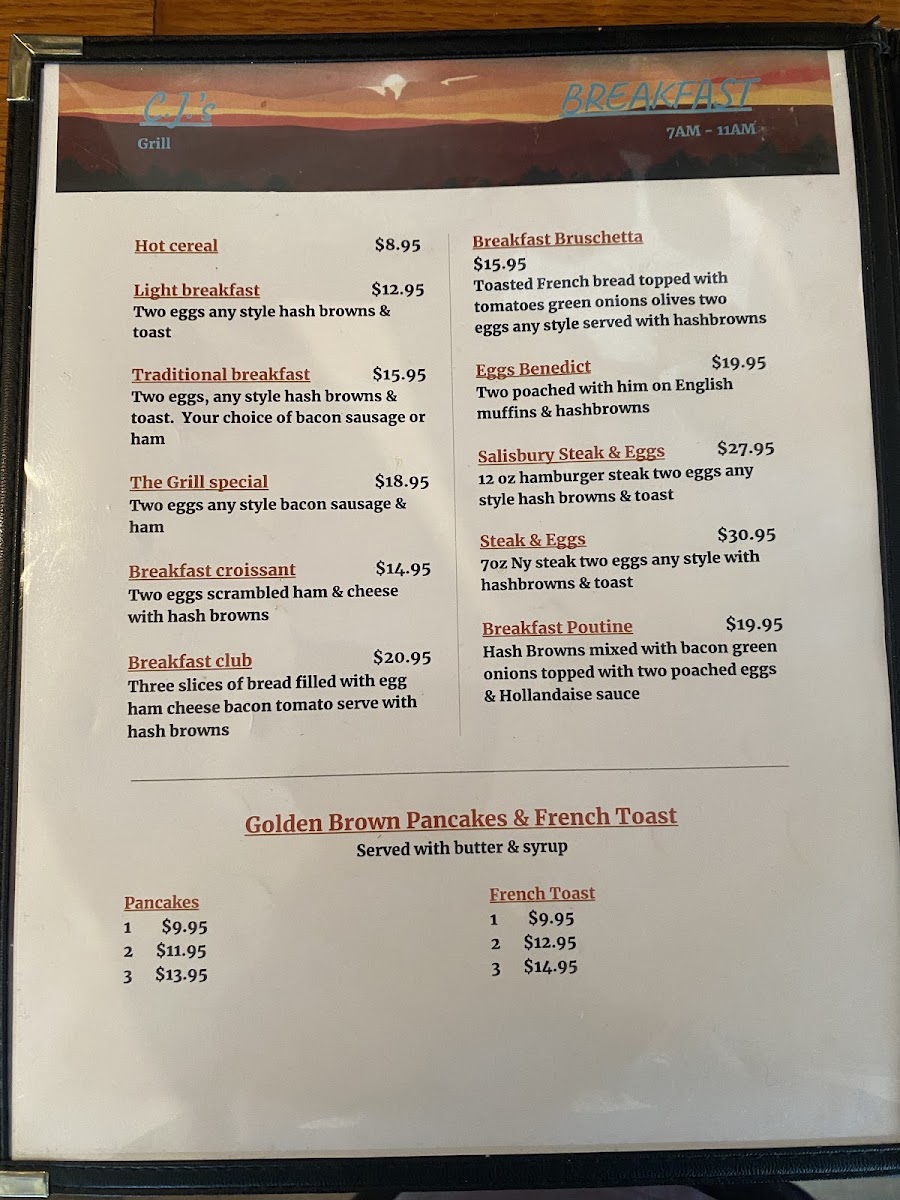 C.J.'s
Grill

BREAKFAST
7AM - 11AM

Hot cereal $8.95

Light breakfast $12.95
Two eggs any style hash browns & toast

Traditional breakfast $15.95
Two eggs, any style hash browns & toast. Your choice of bacon sausage or ham

The Grill special $18.95
Two eggs any style bacon sausage & ham

Breakfast croissant $14.95
Two eggs scrambled ham & cheese with hash browns

Breakfast club $20.95
Three slices of bread filled with egg ham cheese bacon tomato serve with hash browns

Breakfast Bruschetta
$15.95
Toasted French bread topped with tomatoes green onions olives two eggs any style served with hashbrowns

Eggs Benedict $19.95
Two poached with him on English muffins & hashbrowns

Salisbury Steak & Eggs $27.95
12 oz hamburger steak two eggs any style hash browns & toast

Steak & Eggs $30.95
7oz Ny steak two eggs any style with hashbrowns & toast

Breakfast Poutine $19.95
Hash Browns mixed with bacon green onions topped with two poached eggs & Hollandaise sauce

Golden Brown Pancakes & French Toast
Served with butter & syrup

Pancakes
1 $9.95
2 $11.95
3 $13.95

French Toast
1 $9.95
2 $12.95
3 $14.95